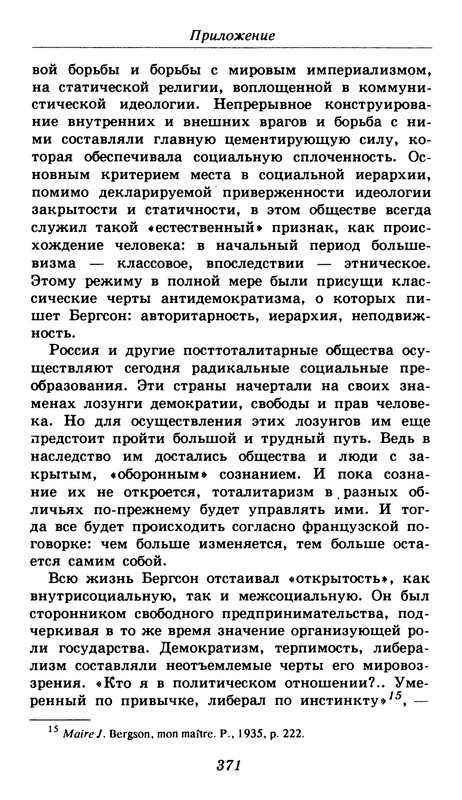 Приложение

вой борьбы и борьбы с мировым империализмом, на статической религии, воплощенной в коммунистической идеологии. Непрерывное конструирование внутренних и внешних врагов и борьба с ними составляли главную цементирующую силу, которая обеспечивала социальную сплоченность. Основным критерием места в социальной иерархии, помимо декларируемой приверженности идеологии закрытости и статичности, в этом обществе всегда служил такой «естественный» признак, как происхождение человека: в начальный период большевизма — классовое, впоследствии — этническое. Этому режиму в полной мере были присущи классические черты антидемократизма, о которых пишет Бергсон: авторитарность, иерархия, неподвижность.

Россия и другие посттоталитарные общества осуществляют сегодня радикальные социальные преобразования. Эти страны начертали на своих знаменах лозунги демократии, свободы и прав человека. Но для осуществления этих лозунгов им еще предстоит пройти большой и трудный путь. Ведь в наследство им достались общества и люди с закрытым, «оборонным» сознанием. И пока сознание их не откроется, тоталитаризм в разных обличьях по-прежнему будет управлять ими. И тогда все будет происходить согласно французской поговорке: чем больше изменяется, тем больше остается самим собой.

Всю жизнь Бергсон отстаивал «открытость», как внутрисоциальную, так и межсоциальную. Он был сторонником свободного предпринимательства, подчеркивая в то же время значение организующей роли государства. Демократизм, терпимость, либерализм составляли неотъемлемые черты его мировоззрения. «Кто я в политическом отношении?.. Умеренный по привычке, либерал по инстинкту»$^{15}$, —

$^{15}$ Maire J. Bergson, mon maître. P., 1935, p. 222.

371